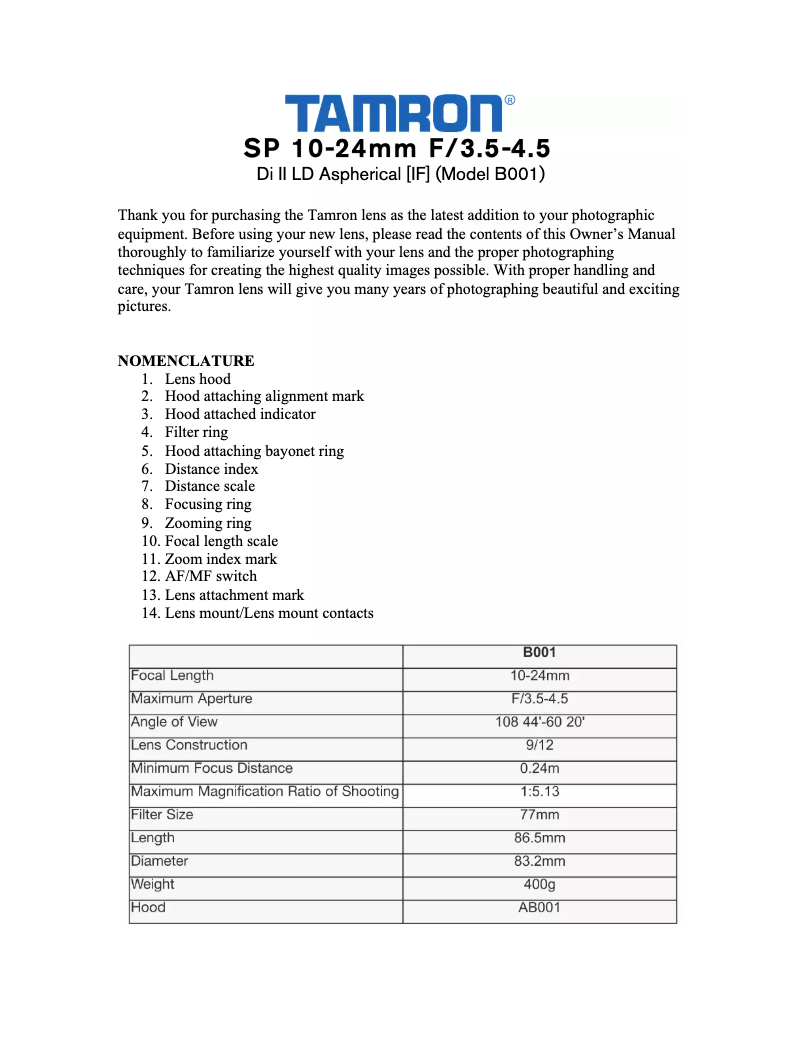 TAMRON®

SP 10-24mm F/3.5-4.5

Di II LD Aspherical [IF] (Model B001)

Thank you for purchasing the Tamron lens as the latest addition to your photographic equipment. Before using your new lens, please read the contents of this Owner's Manual thoroughly to familiarize yourself with your lens and the proper photographing techniques for creating the highest quality images possible. With proper handling and care, your Tamron lens will give you many years of photographing beautiful and exciting pictures.

NOMENCLATURE
1. Lens hood
2. Hood attaching alignment mark
3. Hood attached indicator
4. Filter ring
5. Hood attaching bayonet ring
6. Distance index
7. Distance scale
8. Focusing ring
9. Zooming ring
10. Focal length scale
11. Zoom index mark
12. AF/MF switch
13. Lens attachment mark
14. Lens mount/Lens mount contacts

| | B001 |
|---|---|
| Focal Length | 10-24mm |
| Maximum Aperture | F/3.5-4.5 |
| Angle of View | 108 44'-60 20' |
| Lens Construction | 9/12 |
| Minimum Focus Distance | 0.24m |
| Maximum Magnification Ratio of Shooting | 1:5.13 |
| Filter Size | 77mm |
| Length | 86.5mm |
| Diameter | 83.2mm |
| Weight | 400g |
| Hood | AB001 |